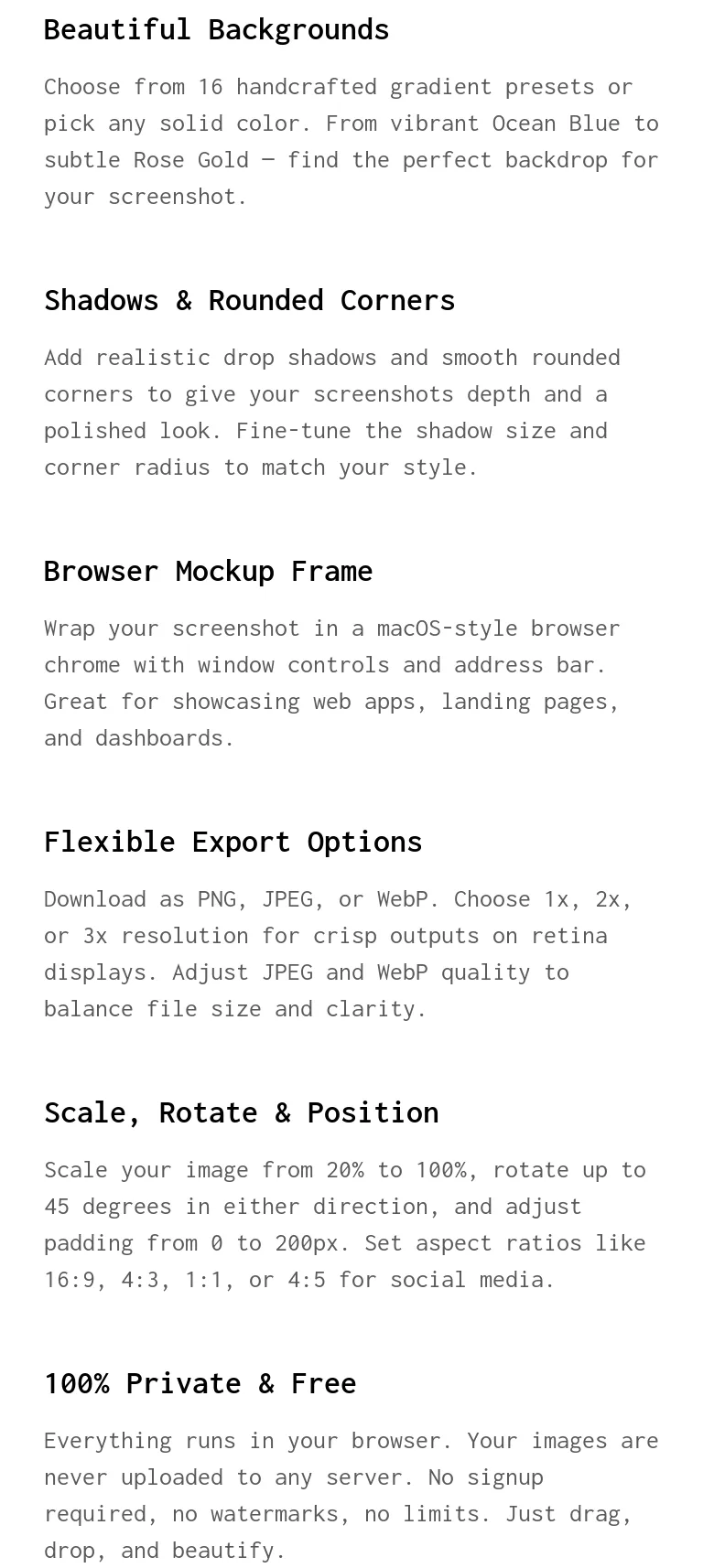 Beautiful Backgrounds

Choose from 16 handcrafted gradient presets or pick any solid color. From vibrant Ocean Blue to subtle Rose Gold — find the perfect backdrop for your screenshot.

Shadows & Rounded Corners

Add realistic drop shadows and smooth rounded corners to give your screenshots depth and a polished look. Fine-tune the shadow size and corner radius to match your style.

Browser Mockup Frame

Wrap your screenshot in a macOS-style browser chrome with window controls and address bar. Great for showcasing web apps, landing pages, and dashboards.

Flexible Export Options

Download as PNG, JPEG, or WebP. Choose 1x, 2x, or 3x resolution for crisp outputs on retina displays. Adjust JPEG and WebP quality to balance file size and clarity.

Scale, Rotate & Position

Scale your image from 20% to 100%, rotate up to 45 degrees in either direction, and adjust padding from 0 to 200px. Set aspect ratios like 16:9, 4:3, 1:1, or 4:5 for social media.

100% Private & Free

Everything runs in your browser. Your images are never uploaded to any server. No signup required, no watermarks, no limits. Just drag, drop, and beautify.